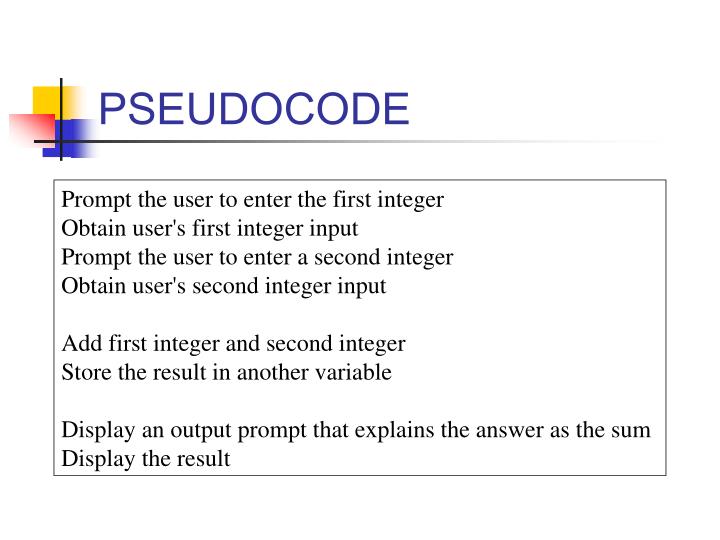 PSEUDOCODE

Prompt the user to enter the first integer
Obtain user's first integer input
Prompt the user to enter a second integer
Obtain user's second integer input

Add first integer and second integer
Store the result in another variable

Display an output prompt that explains the answer as the sum
Display the result